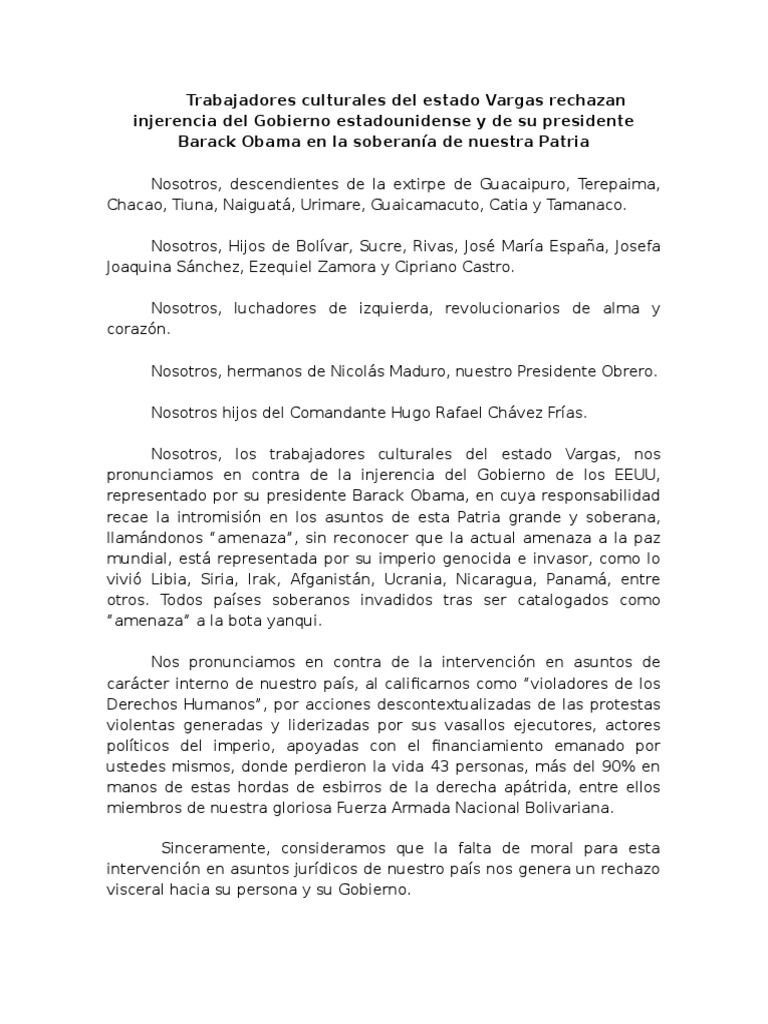 Trabajadores culturales del estado Vargas rechazan injerencia del Gobierno estadounidense y de su presidente Barack Obama en la soberanía de nuestra Patria

Nosotros, descendientes de la extirpe de Guacaipuro, Terepaima, Chacao, Tiuna, Naiguatá, Urimare, Guaicamacuto, Catia y Tamanaco.

Nosotros, Hijos de Bolívar, Sucre, Rivas, José María España, Josefa Joaquina Sánchez, Ezequiel Zamora y Cipriano Castro.

Nosotros, luchadores de izquierda, revolucionarios de alma y corazón.

Nosotros, hermanos de Nicolás Maduro, nuestro Presidente Obrero.

Nosotros hijos del Comandante Hugo Rafael Chávez Frías.

Nosotros, los trabajadores culturales del estado Vargas, nos pronunciamos en contra de la injerencia del Gobierno de los EEUU, representado por su presidente Barack Obama, en cuya responsabilidad recae la intromisión en los asuntos de esta Patria grande y soberana, llamándonos "amenaza", sin reconocer que la actual amenaza a la paz mundial, está representada por su imperio genocida e invasor, como lo vivió Libia, Siria, Irak, Afganistán, Ucrania, Nicaragua, Panamá, entre otros. Todos países soberanos invadidos tras ser catalogados como "amenaza" a la bota yanqui.

Nos pronunciamos en contra de la intervención en asuntos de carácter interno de nuestro país, al calificarnos como "violadores de los Derechos Humanos", por acciones descontextualizadas de las protestas violentas generadas y liderizadas por sus vasallos ejecutores, actores políticos del imperio, apoyadas con el financiamiento emanado por ustedes mismos, donde perdieron la vida 43 personas, más del 90% en manos de estas hordas de esbirros de la derecha apátrida, entre ellos miembros de nuestra gloriosa Fuerza Armada Nacional Bolivariana.

Sinceramente, consideramos que la falta de moral para esta intervención en asuntos jurídicos de nuestro país nos genera un rechazo visceral hacia su persona y su Gobierno.